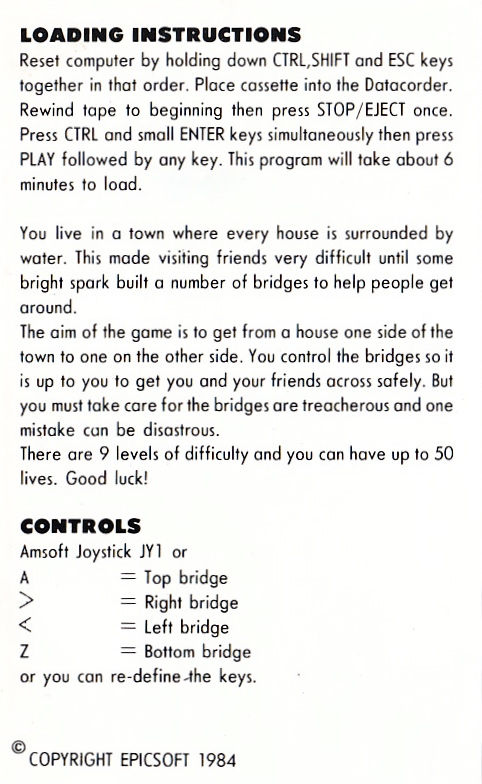 LOADING INSTRUCTIONS
Reset computer by holding down CTRL,SHIFT and ESC keys together in that order. Place cassette into the Datacorder. Rewind tape to beginning then press STOP/EJECT once. Press CTRL and small ENTER keys simultaneously then press PLAY followed by any key. This program will take about 6 minutes to load.

You live in a town where every house is surrounded by water. This made visiting friends very difficult until some bright spark built a number of bridges to help people get around.
The aim of the game is to get from a house one side of the town to one on the other side. You control the bridges so it is up to you to get you and your friends across safely. But you must take care for the bridges are treacherous and one mistake can be disastrous.
There are 9 levels of difficulty and you can have up to 50 lives. Good luck!

CONTROLS
Amsoft Joystick JY1 or
A = Top bridge
> = Right bridge
< = Left bridge
Z = Bottom bridge
or you can re-define the keys.

© COPYRIGHT EPICSOFT 1984